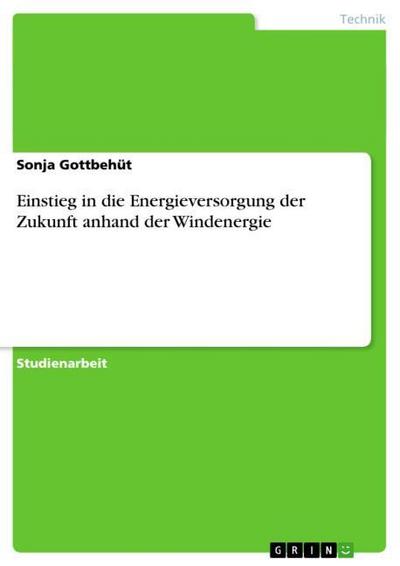 Technik

Sonja Gottbehüt

Einstieg in die Energieversorgung der Zukunft anhand der Windenergie

Studienarbeit

GRIN